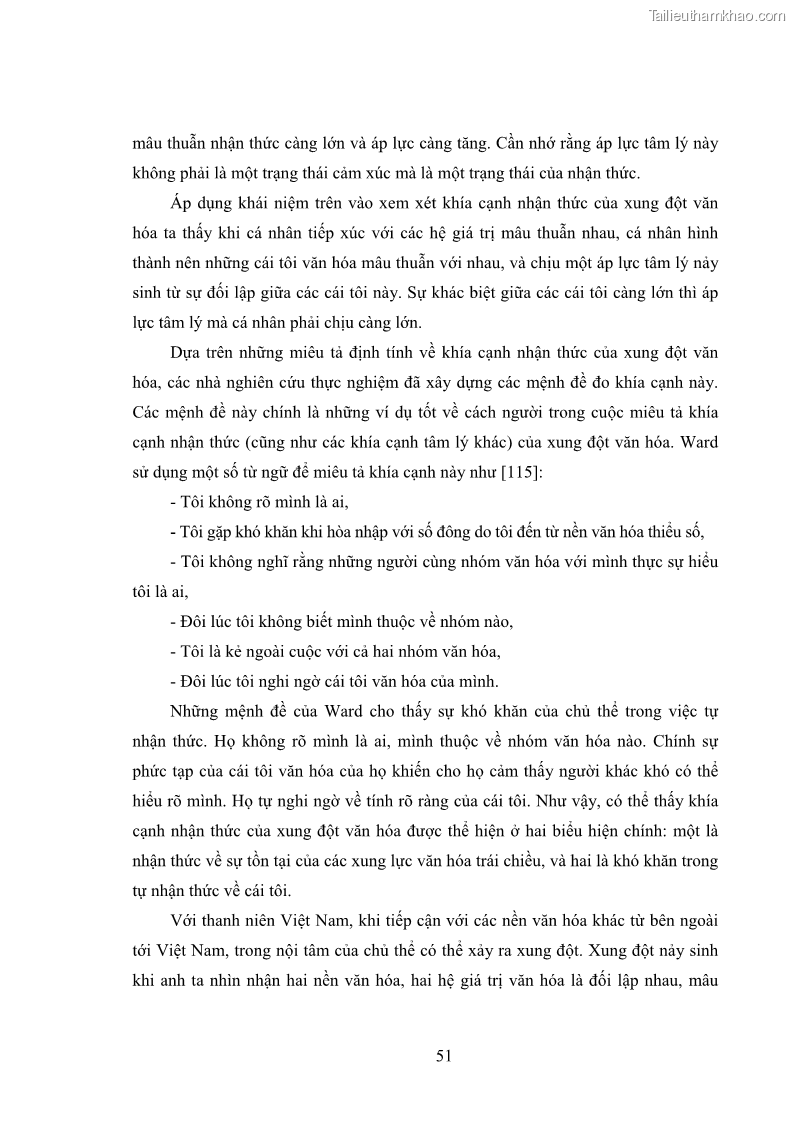 Tailieuthamkhao.com

mâu thuẫn nhận thức càng lớn và áp lực càng tăng. Cần nhớ rằng áp lực tâm lý này không phải là một trạng thái cảm xúc mà là một trạng thái của nhận thức.

Áp dụng khái niệm trên vào xem xét khía cạnh nhận thức của xung đột văn hóa ta thấy khi cá nhân tiếp xúc với các hệ giá trị mâu thuẫn nhau, cá nhân hình thành nên những cái tôi văn hóa mâu thuẫn với nhau, và chịu một áp lực tâm lý nảy sinh từ sự đối lập giữa các cái tôi này. Sự khác biệt giữa các cái tôi càng lớn thì áp lực tâm lý mà cá nhân phải chịu càng lớn.

Dựa trên những miêu tả định tính về khía cạnh nhận thức của xung đột văn hóa, các nhà nghiên cứu thực nghiệm đã xây dựng các mệnh đề đo khía cạnh này. Các mệnh đề này chính là những ví dụ tốt về cách người trong cuộc miêu tả khía cạnh nhận thức (cũng như các khía cạnh tâm lý khác) của xung đột văn hóa. Ward sử dụng một số từ ngữ để miêu tả khía cạnh này như [115]:

- Tôi không rõ mình là ai,

- Tôi gặp khó khăn khi hòa nhập với số đông do tôi đến từ nền văn hóa thiểu số,

- Tôi không nghĩ rằng những người cùng nhóm văn hóa với mình thực sự hiểu tôi là ai,

- Đôi lúc tôi không biết mình thuộc về nhóm nào,

- Tôi là kẻ ngoài cuộc với cả hai nhóm văn hóa,

- Đôi lúc tôi nghi ngờ cái tôi văn hóa của mình.

Những mệnh đề của Ward cho thấy sự khó khăn của chủ thể trong việc tự nhận thức. Họ không rõ mình là ai, mình thuộc về nhóm văn hóa nào. Chính sự phức tạp của cái tôi văn hóa của họ khiến cho họ cảm thấy người khác khó có thể hiểu rõ mình. Họ tự nghi ngờ về tính rõ ràng của cái tôi. Như vậy, có thể thấy khía cạnh nhận thức của xung đột văn hóa được thể hiện ở hai biểu hiện chính: một là nhận thức về sự tồn tại của các xung lực văn hóa trái chiều, và hai là khó khăn trong tự nhận thức về cái tôi.

Với thanh niên Việt Nam, khi tiếp cận với các nền văn hóa khác từ bên ngoài tới Việt Nam, trong nội tâm của chủ thể có thể xảy ra xung đột. Xung đột này sinh khi anh ta nhìn nhận hai nền văn hóa, hai hệ giá trị văn hóa là đối lập nhau, mâu

51